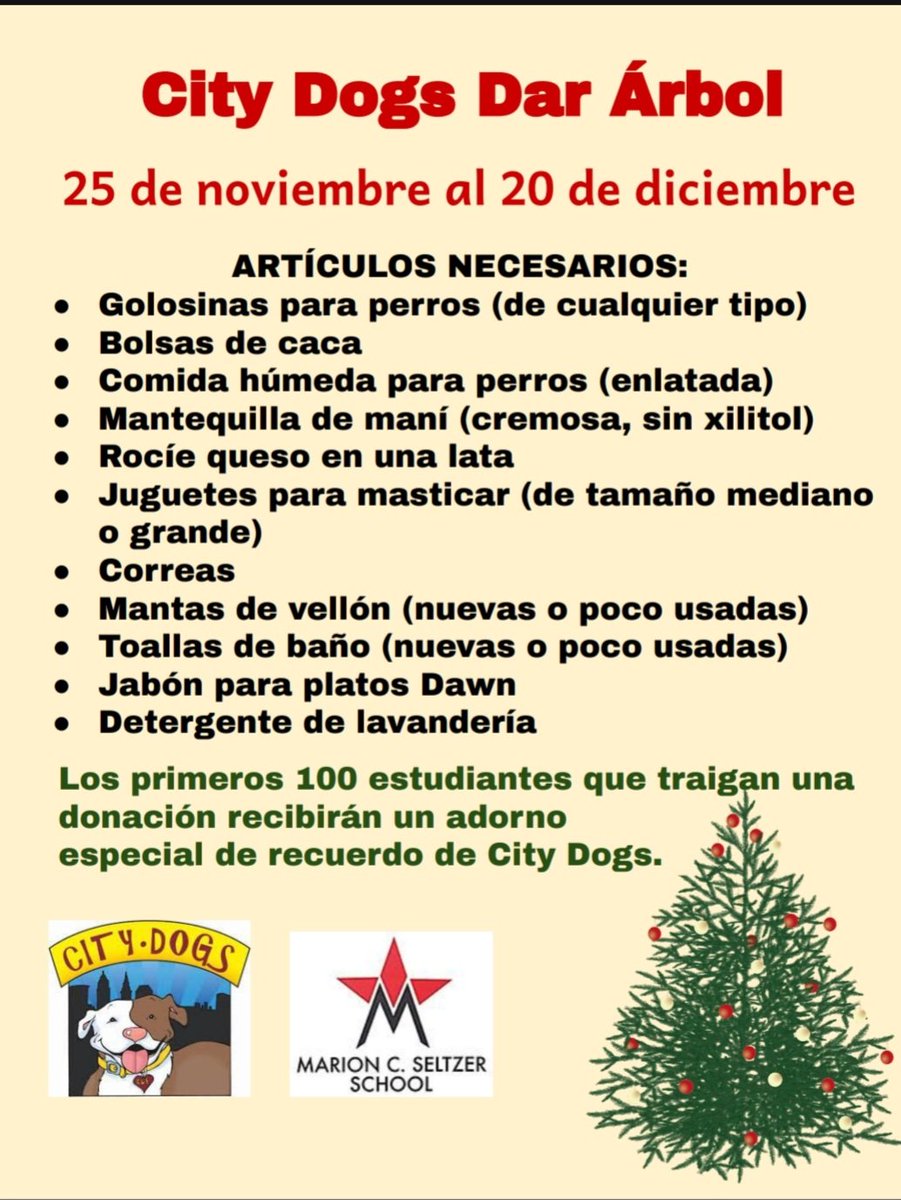 City Dogs Dar Árbol

25 de noviembre al 20 de diciembre

ARTÍCULOS NECESARIOS:

• Golosinas para perros (de cualquier tipo)
• Bolsas de caca
• Comida húmeda para perros (enlatada)
• Mantequilla de maní (cremosa, sin xilitol)
• Rocíe queso en una lata
• Juguetes para masticar (de tamaño mediano o grande)
• Correas
• Mantas de vellón (nuevas o poco usadas)
• Toallas de baño (nuevas o poco usadas)
• Jabón para platos Dawn
• Detergente de lavandería

Los primeros 100 estudiantes que traigan una donación recibirán un adorno especial de recuerdo de City Dogs.

CITY·DOGS

MARION C. SELTZER SCHOOL